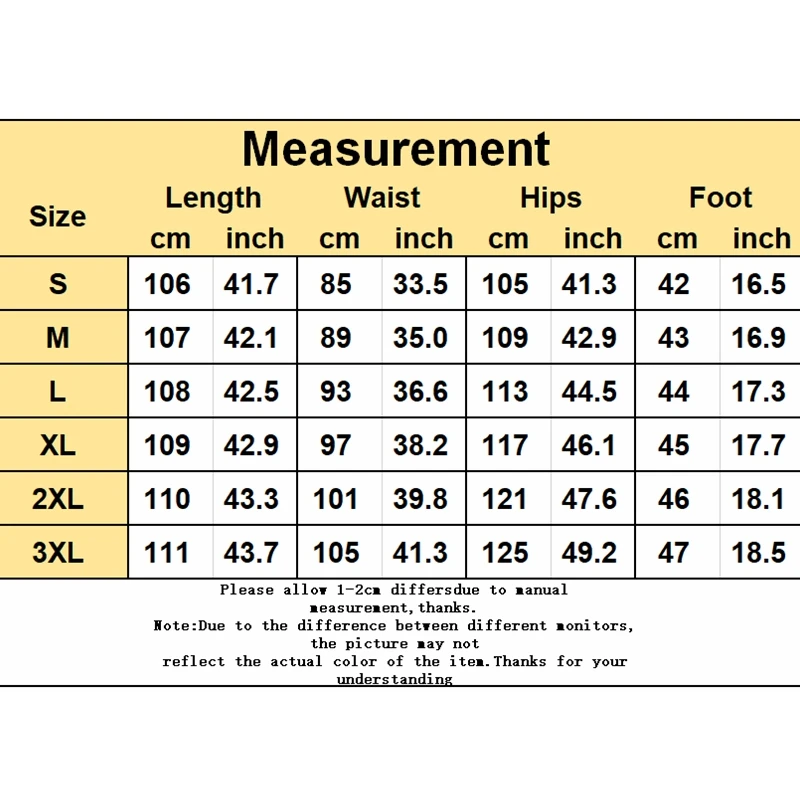 Measurement

| Size | Length cm | Length inch | Waist cm | Waist inch | Hips cm | Hips inch | Foot cm | Foot inch |
|---|---|---|---|---|---|---|---|---|
| S | 106 | 41.7 | 85 | 33.5 | 105 | 41.3 | 42 | 16.5 |
| M | 107 | 42.1 | 89 | 35.0 | 109 | 42.9 | 43 | 16.9 |
| L | 108 | 42.5 | 93 | 36.6 | 113 | 44.5 | 44 | 17.3 |
| XL | 109 | 42.9 | 97 | 38.2 | 117 | 46.1 | 45 | 17.7 |
| 2XL | 110 | 43.3 | 101 | 39.8 | 121 | 47.6 | 46 | 18.1 |
| 3XL | 111 | 43.7 | 105 | 41.3 | 125 | 49.2 | 47 | 18.5 |

Please allow 1-2cm differsdue to manual measurement,thanks.
Note:Due to the difference between different monitors, the picture may not reflect the actual color of the item.Thanks for your understanding